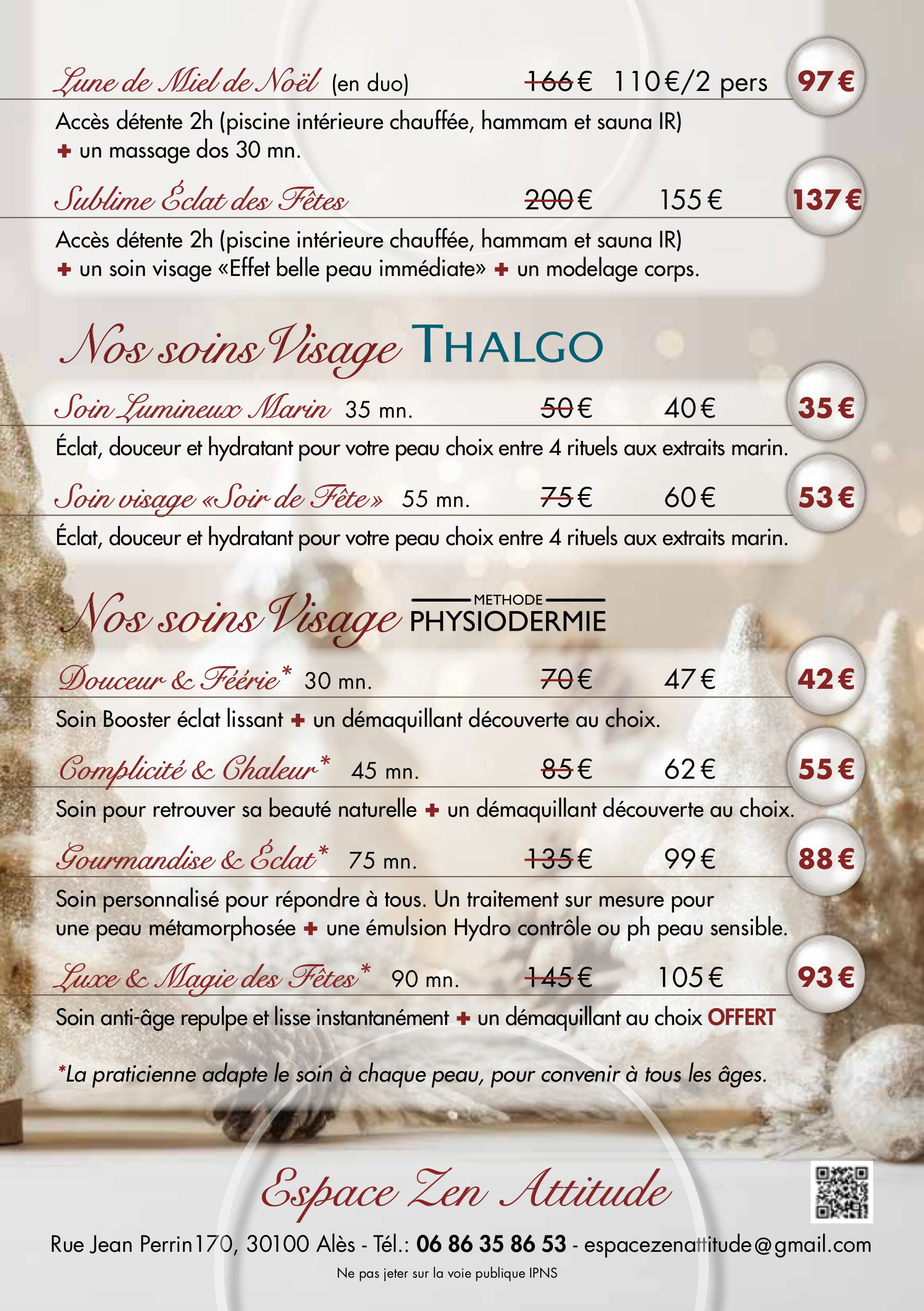 Lune de Miel de Noël (en duo) 166 € 110 €/2 pers 97 €

Accès détente 2h (piscine intérieure chauffée, hammam et sauna IR) + un massage dos 30 mn.

Sublime Éclat des Fêtes 200 € 155 € 137 €

Accès détente 2h (piscine intérieure chauffée, hammam et sauna IR) + un soin visage «Effet belle peau immédiate» + un modelage corps.

Nos soins Visage THALGO

Soin Lumineux Marin 35 mn. 50 € 40 € 35 €

Éclat, douceur et hydratant pour votre peau choix entre 4 rituels aux extraits marin.

Soin visage «Soir de Fête» 55 mn. 75 € 60 € 53 €

Éclat, douceur et hydratant pour votre peau choix entre 4 rituels aux extraits marin.

Nos soins Visage METHODE PHYSIODERMIE

Douceur & Féérie* 30 mn. 70 € 47 € 42 €

Soin Booster éclat lissant + un démaquillant découverte au choix.

Complicité & Chaleur* 45 mn. 85 € 62 € 55 €

Soin pour retrouver sa beauté naturelle + un démaquillant découverte au choix.

Gourmandise & Éclat* 75 mn. 135 € 99 € 88 €

Soin personnalisé pour répondre à tous. Un traitement sur mesure pour une peau métamorphosée + une émulsion Hydro contrôle ou ph peau sensible.

Luxe & Magie des Fêtes* 90 mn. 145 € 105 € 93 €

Soin anti-âge repulpe et lisse instantanément + un démaquillant au choix OFFERT

*La praticienne adapte le soin à chaque peau, pour convenir à tous les âges.

Espace Zen Attitude

Rue Jean Perrin 170, 30100 Alès - Tél.: 06 86 35 86 53 - espacezenattitude@gmail.com

Ne pas jeter sur la voie publique IPNS